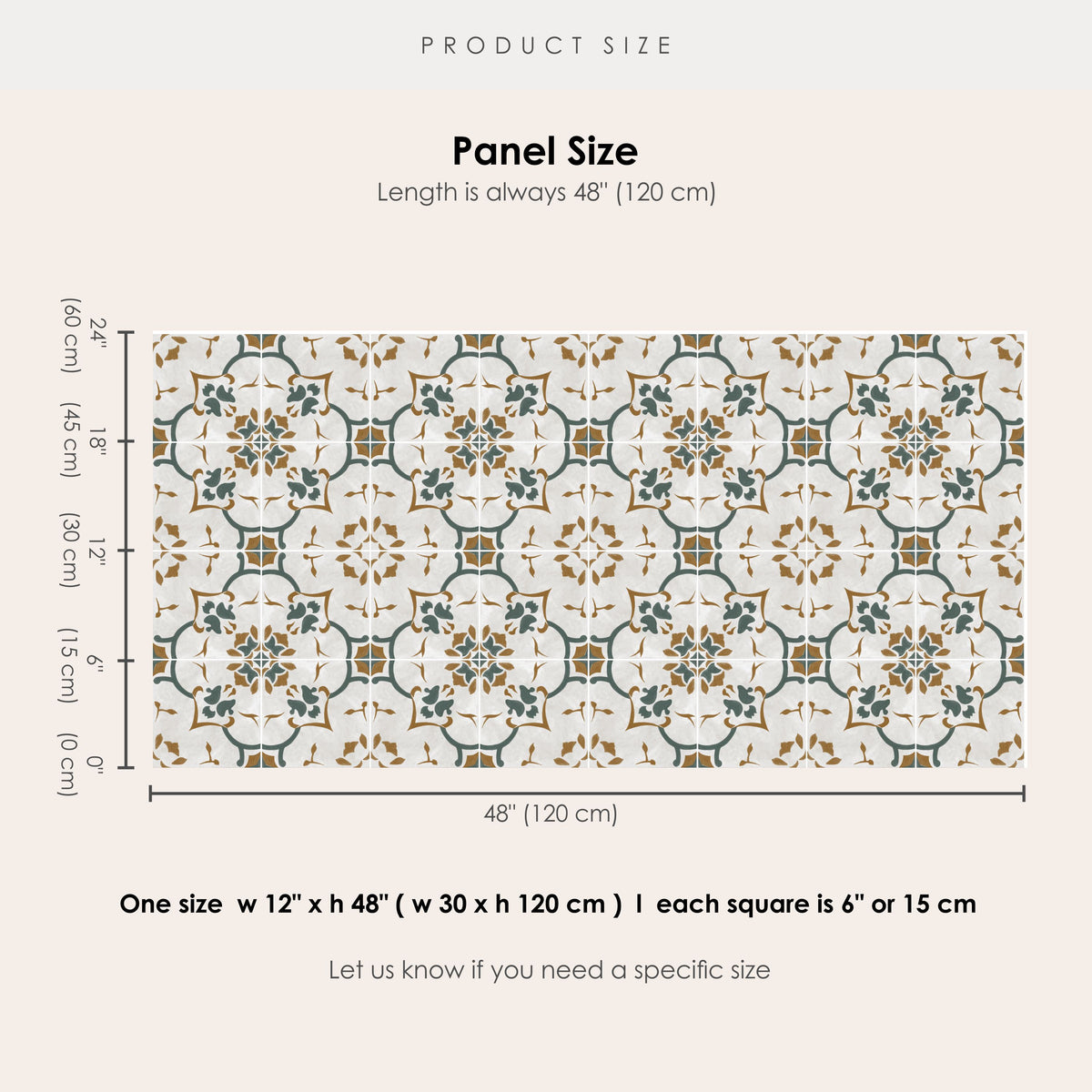 PRODUCT SIZE

Panel Size

Length is always 48" (120 cm)

24" (60 cm)
18" (45 cm)
12" (30 cm)
6" (15 cm)
0" (0 cm)

48" (120 cm)

One size w 12" x h 48" ( w 30 x h 120 cm ) I each square is 6" or 15 cm

Let us know if you need a specific size